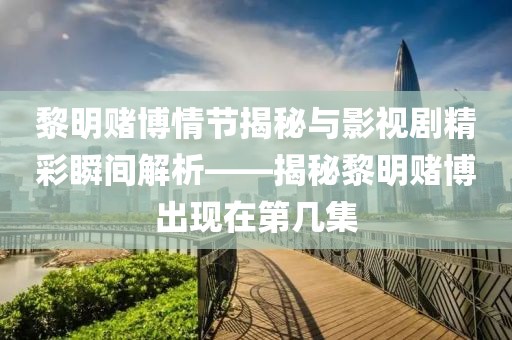 黎明赌博情节揭秘与影视剧精彩瞬间解析——揭秘黎明赌博出现在第几集